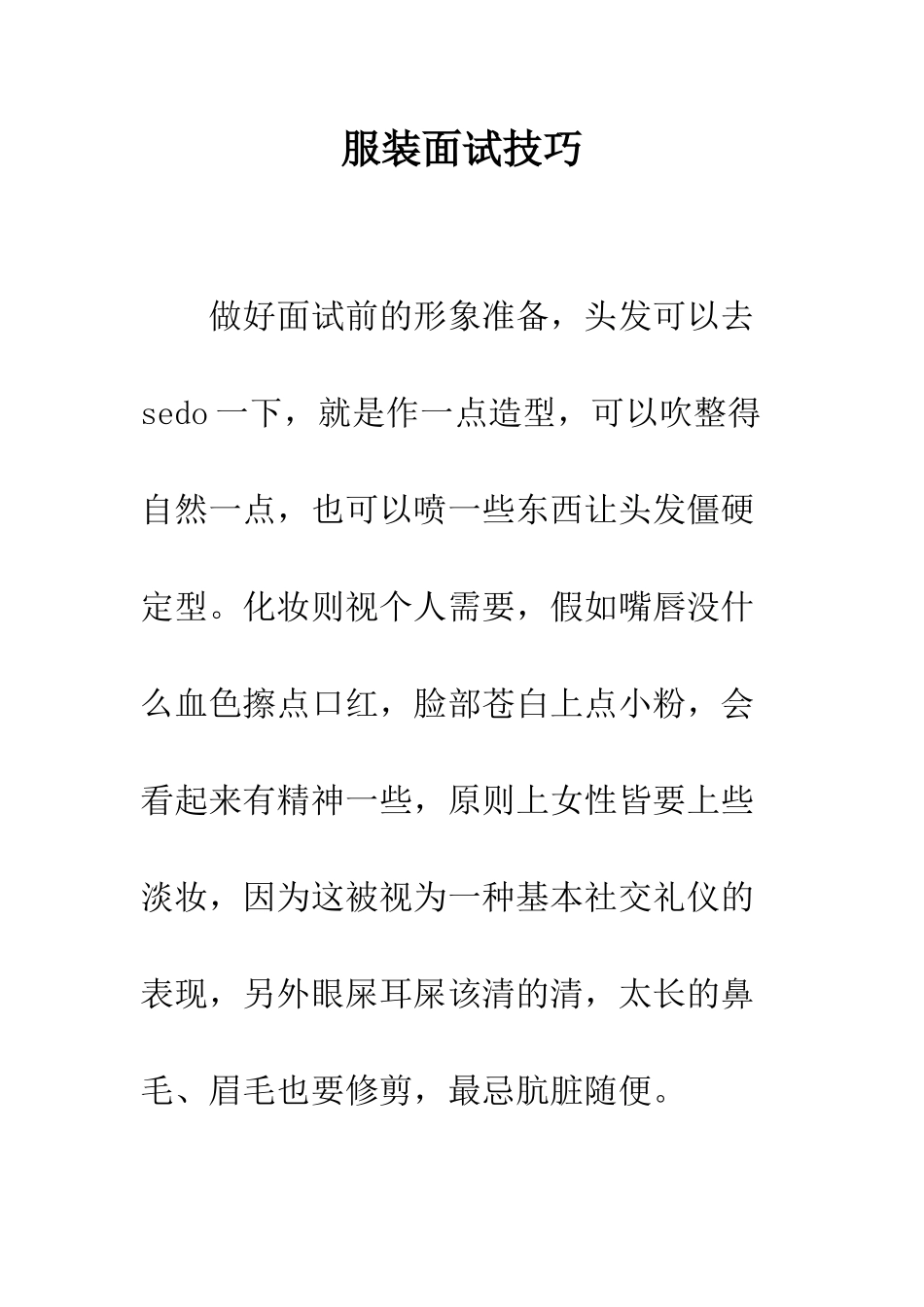 服装面试技巧

做好面试前的形象准备，头发可以去sedo一下，就是作一点造型，可以吹整得自然一点，也可以喷一些东西让头发僵硬定型。化妆则视个人需要，假如嘴唇没什么血色擦点口红，脸部苍白上点小粉，会看起来有精神一些，原则上女性皆要上些淡妆，因为这被视为一种基本社交礼仪的表现，另外眼屎耳屎该清的清，太长的鼻毛、眉毛也要修剪，最忌肮脏随便。